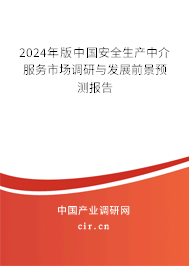 2024年版中国安全生产中介服务市场调研与发展前景预测报告

中国产业调研网
cir.cn